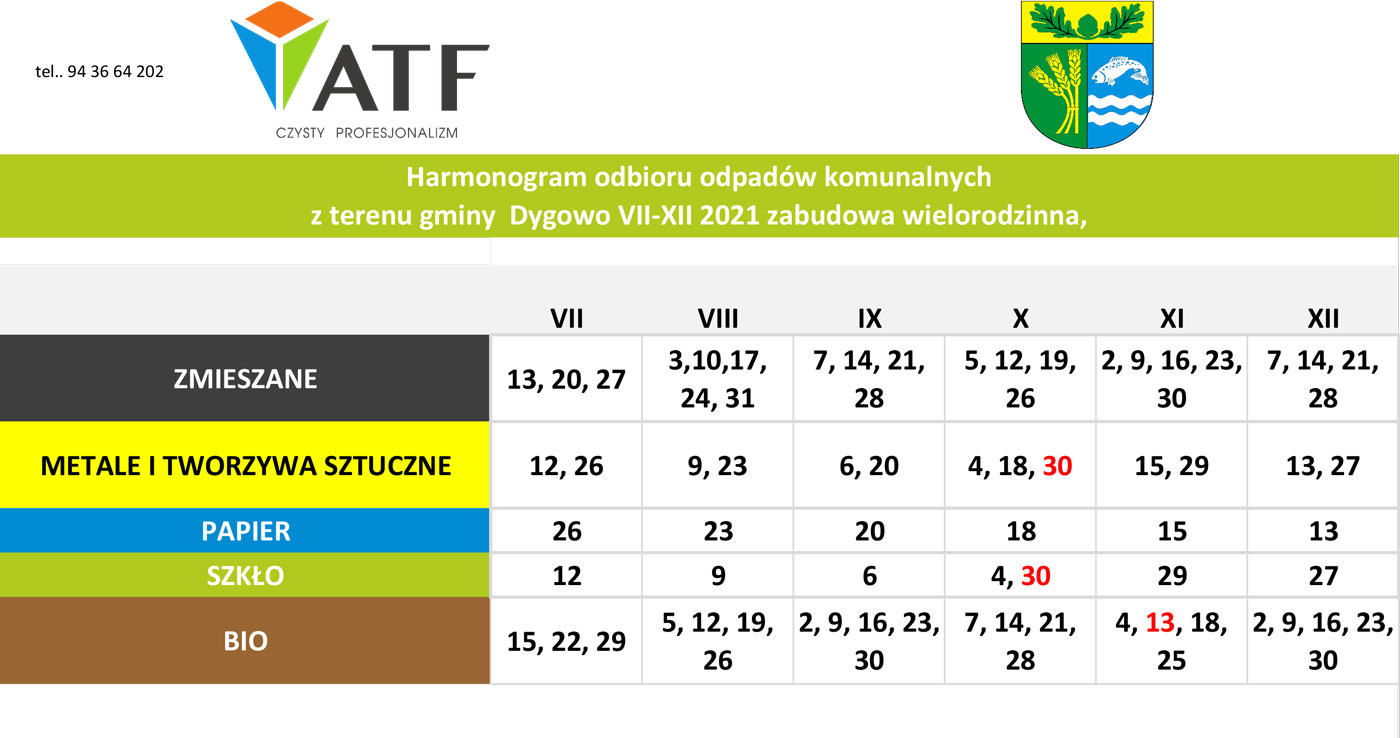 tel.. 94 36 64 202

ATF
CZYSTY PROFESJONALIZM

Harmonogram odbioru odpadów komunalnych
z terenu gminy Dygowo VII-XII 2021 zabudowa wielorodzinna,

| | VII | VIII | IX | X | XI | XII |
|---|---|---|---|---|---|---|
| ZMIESZANE | 13, 20, 27 | 3,10,17, 24, 31 | 7, 14, 21, 28 | 5, 12, 19, 26 | 2, 9, 16, 23, 30 | 7, 14, 21, 28 |
| METALE I TWORZYWA SZTUCZNE | 12, 26 | 9, 23 | 6, 20 | 4, 18, 30 | 15, 29 | 13, 27 |
| PAPIER | 26 | 23 | 20 | 18 | 15 | 13 |
| SZKŁO | 12 | 9 | 6 | 4, 30 | 29 | 27 |
| BIO | 15, 22, 29 | 5, 12, 19, 26 | 2, 9, 16, 23, 30 | 7, 14, 21, 28 | 4, 13, 18, 25 | 2, 9, 16, 23, 30 |